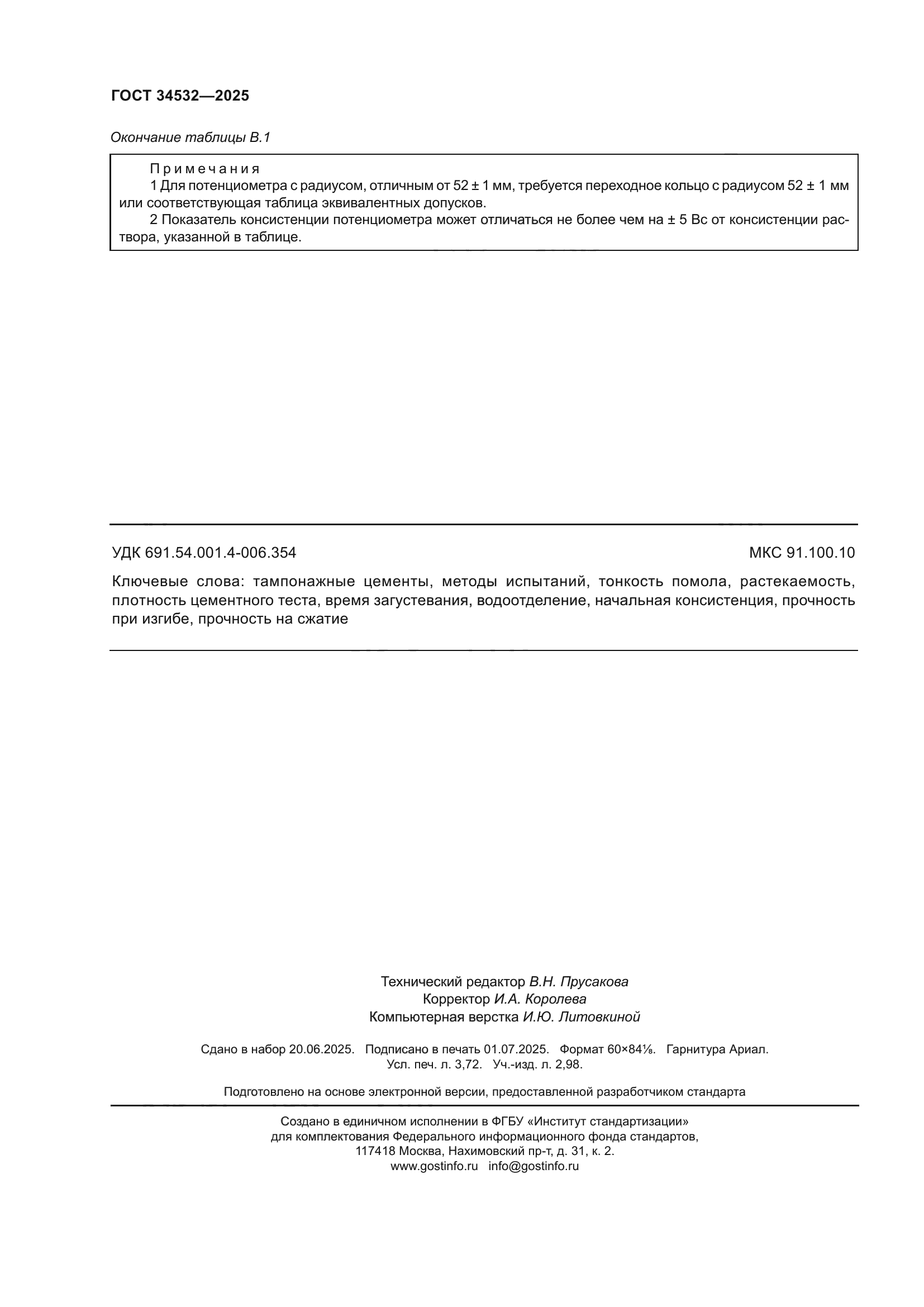 ГОСТ 34532—2025

Окончание таблицы В.1

Примечания

1 Для потенциометра с радиусом, отличным от 52 ± 1 мм, требуется переходное кольцо с радиусом 52 ± 1 мм или соответствующая таблица эквивалентных допусков.

2 Показатель консистенции потенциометра может отличаться не более чем на ± 5 Вс от консистенции раствора, указанной в таблице.

УДК 691.54.001.4-006.354

МКС 91.100.10

Ключевые слова: тампонажные цементы, методы испытаний, тонкость помола, растекаемость, плотность цементного теста, время загустевания, водоотделение, начальная консистенция, прочность при изгибе, прочность на сжатие

Технический редактор В.Н. Прусакова
Корректор И.А. Королева
Компьютерная верстка И.Ю. Литовкиной

Сдано в набор 20.06.2025. Подписано в печать 01.07.2025. Формат 60×84⅛. Гарнитура Ариал.
Усл. печ. л. 3,72. Уч.-изд. л. 2,98.

Подготовлено на основе электронной версии, предоставленной разработчиком стандарта

Создано в единичном исполнении в ФГБУ «Институт стандартизации»
для комплектования Федерального информационного фонда стандартов,
117418 Москва, Нахимовский пр-т, д. 31, к. 2.
www.gostinfo.ru info@gostinfo.ru